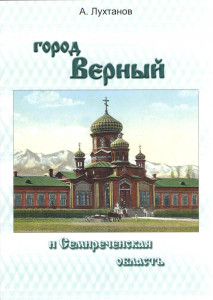 А. Лухтанов

город Верный

и Семиреченская область